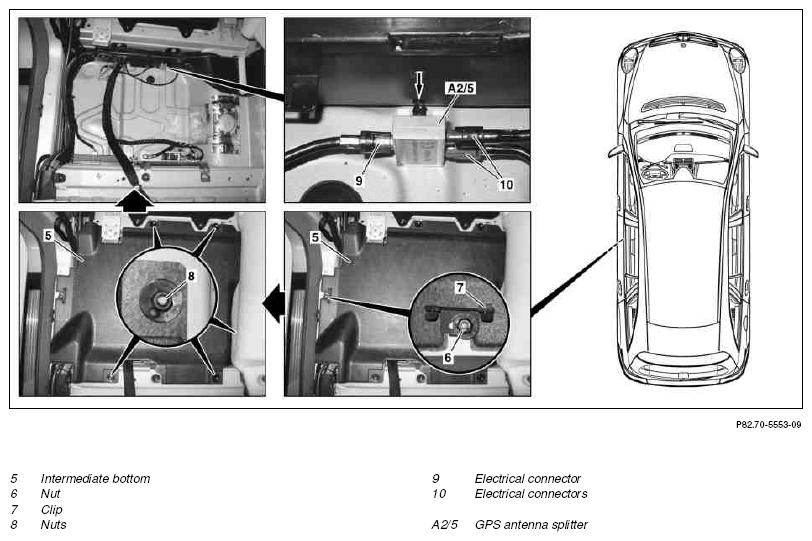 A2/5
9
10
5
8
5
7
6

P82.70-5553-09

5 Intermediate bottom
6 Nut
7 Clip
8 Nuts

9 Electrical connector
10 Electrical connectors

A2/5 GPS antenna splitter